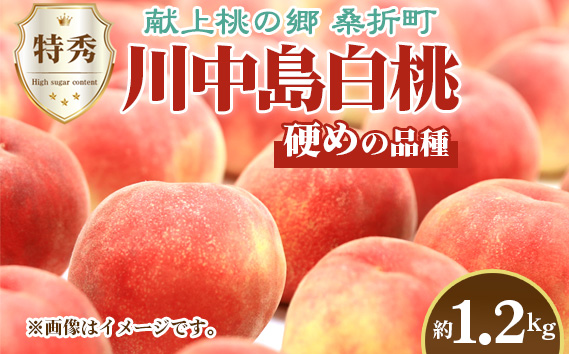 特秀
High sugar content

献上桃の郷 桑折町
川中島白桃
硬めの品種

※画像はイメージです。

約1.2kg